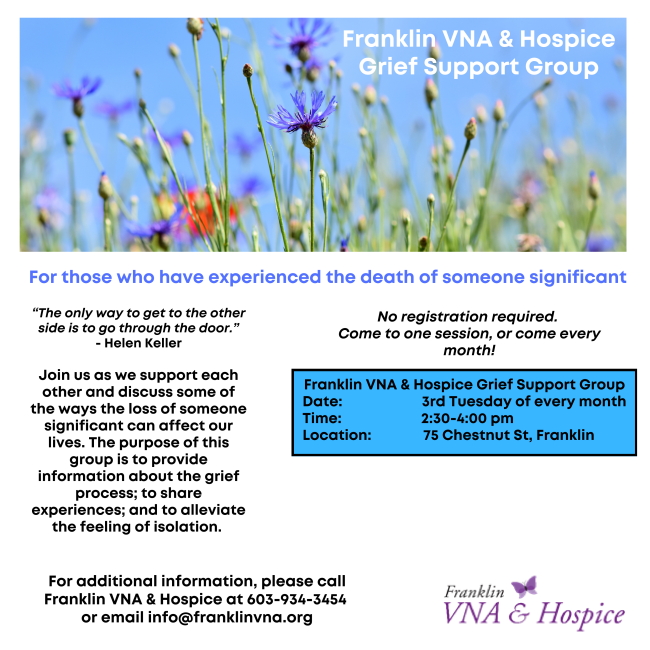 Franklin VNA & Hospice
Grief Support Group

For those who have experienced the death of someone significant

"The only way to get to the other side is to go through the door."
- Helen Keller

Join us as we support each other and discuss some of the ways the loss of someone significant can affect our lives. The purpose of this group is to provide information about the grief process; to share experiences; and to alleviate the feeling of isolation.

No registration required.
Come to one session, or come every month!

Franklin VNA & Hospice Grief Support Group
Date: 3rd Tuesday of every month
Time: 2:30-4:00 pm
Location: 75 Chestnut St, Franklin

For additional information, please call Franklin VNA & Hospice at 603-934-3454 or email info@franklinvna.org

Franklin
VNA & Hospice